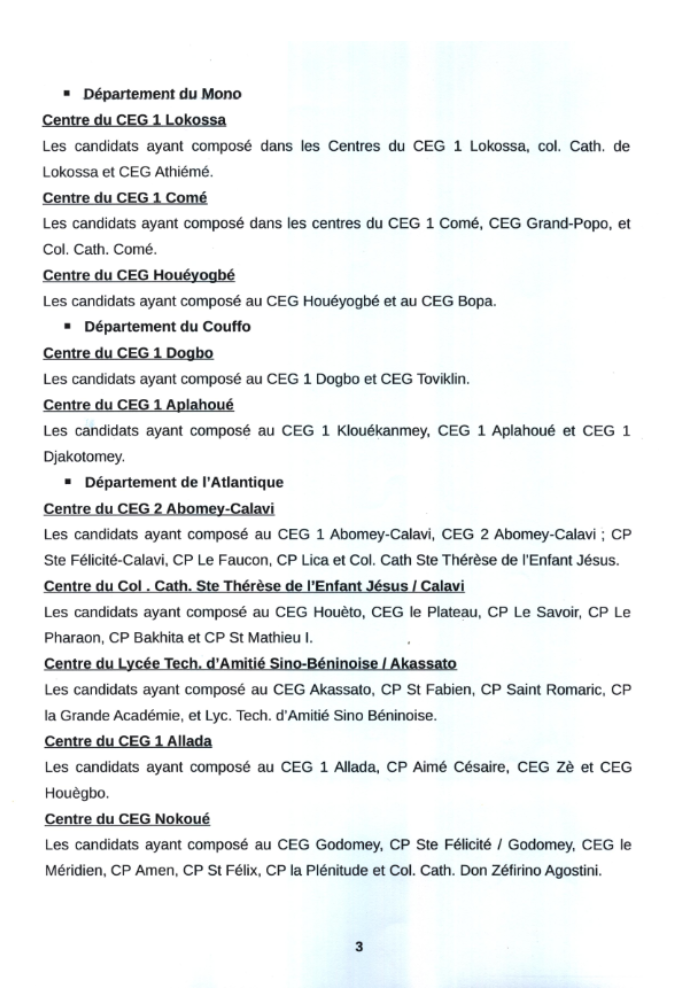 ▪ Département du Mono

Centre du CEG 1 Lokossa

Les candidats ayant composé dans les Centres du CEG 1 Lokossa, col. Cath. de Lokossa et CEG Athiémé.

Centre du CEG 1 Comé

Les candidats ayant composé dans les centres du CEG 1 Comé, CEG Grand-Popo, et Col. Cath. Comé.

Centre du CEG Houéyogbé

Les candidats ayant composé au CEG Houéyogbé et au CEG Bopa.

▪ Département du Couffo

Centre du CEG 1 Dogbo

Les candidats ayant composé au CEG 1 Dogbo et CEG Toviklin.

Centre du CEG 1 Aplahoué

Les candidats ayant composé au CEG 1 Klouékanmey, CEG 1 Aplahoué et CEG 1 Djakotomey.

▪ Département de l'Atlantique

Centre du CEG 2 Abomey-Calavi

Les candidats ayant composé au CEG 1 Abomey-Calavi, CEG 2 Abomey-Calavi ; CP Ste Félicité-Calavi, CP Le Faucon, CP Lica et Col. Cath Ste Thérèse de l'Enfant Jésus.

Centre du Col . Cath. Ste Thérèse de l'Enfant Jésus / Calavi

Les candidats ayant composé au CEG Houèto, CEG le Plateau, CP Le Savoir, CP Le Pharaon, CP Bakhita et CP St Mathieu I.

Centre du Lycée Tech. d'Amitié Sino-Béninoise / Akassato

Les candidats ayant composé au CEG Akassato, CP St Fabien, CP Saint Romaric, CP la Grande Académie, et Lyc. Tech. d'Amitié Sino Béninoise.

Centre du CEG 1 Allada

Les candidats ayant composé au CEG 1 Allada, CP Aimé Césaire, CEG Zè et CEG Houègbo.

Centre du CEG Nokoué

Les candidats ayant composé au CEG Godomey, CP Ste Félicité / Godomey, CEG le Méridien, CP Amen, CP St Félix, CP la Plénitude et Col. Cath. Don Zéfirino Agostini.

3